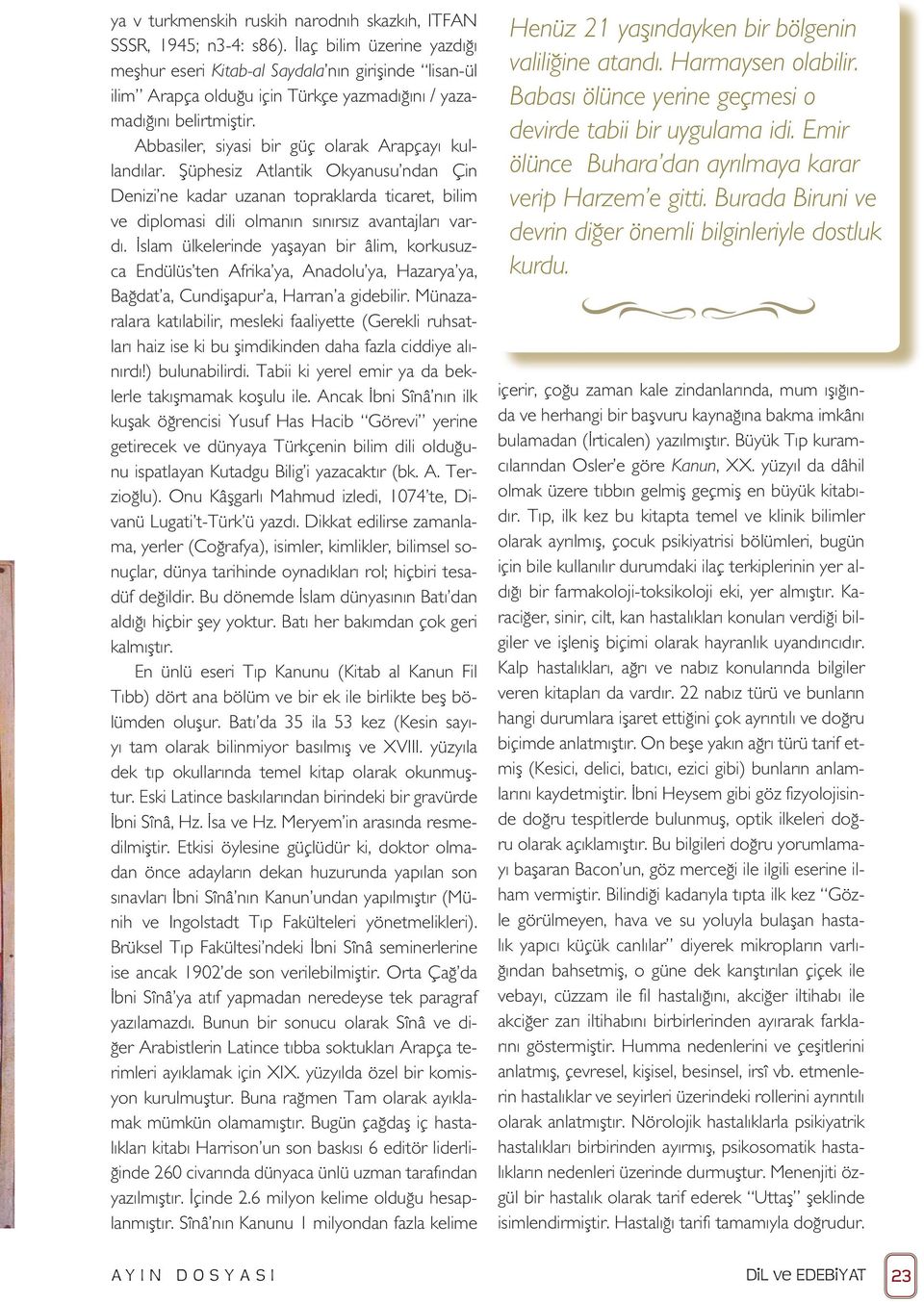 ya v turkmenskih ruskih narodnıh skazkıh, ITFAN SSSR, 1945; n3-4: s86). İlaç bilim üzerine yazdığı meşhur eseri Kitab-al Saydala'nın girişinde "lisan-ül ilim" Arapça olduğu için Türkçe yazmadığını / yazamadığını belirtmiştir.

Abbasiler, siyasi bir güç olarak Arapçayı kullandılar. Şüphesiz Atlantik Okyanusu'ndan Çin Denizi'ne kadar uzanan topraklarda ticaret, bilim ve diplomasi dili olmanın sınırsız avantajları vardı. İslam ülkelerinde yaşayan bir âlim, korkusuzca Endülüs'ten Afrika'ya, Anadolu'ya, Hazarya'ya, Bağdat'a, Cundişapur'a, Harran'a gidebilir. Münazaralara katılabilir, mesleki faaliyette (Gerekli ruhsatları haiz ise ki bu şimdikinden daha fazla ciddiye alınırdı!) bulunabilirdi. Tabii ki yerel emir ya da beklerle takışmamak koşulu ile. Ancak İbni Sînâ'nın ilk kuşak öğrencisi Yusuf Has Hacib "Görevi" yerine getirecek ve dünyaya Türkçenin bilim dili olduğunu ispatlayan Kutadgu Bilig'i yazacaktır (bk. A. Terzioğlu). Onu Kâşgarlı Mahmud izledi, 1074'te, Divanü Lugati't-Türk'ü yazdı. Dikkat edilirse zamanlama, yerler (Coğrafya), isimler, kimlikler, bilimsel sonuçlar, dünya tarihinde oynadıkları rol; hiçbiri tesadüf değildir. Bu dönemde İslam dünyasının Batı'dan aldığı hiçbir şey yoktur. Batı her bakımdan çok geri kalmıştır.

En ünlü eseri Tıp Kanunu (Kitab al Kanun Fil Tıbb) dört ana bölüm ve bir ek ile birlikte beş bölümden oluşur. Batı'da 35 ila 53 kez (Kesin sayıyı tam olarak bilinmiyor basılmış ve XVIII. yüzyıla dek tıp okullarında temel kitap olarak okunmuştur. Eski Latince baskılarından birindeki bir gravürde İbni Sînâ, Hz. İsa ve Hz. Meryem'in arasında resmedilmiştir. Etkisi öylesine güçlüdür ki, doktor olmadan önce adayların dekan huzurunda yapılan son sınavları İbni Sînâ'nın Kanun'undan yapılmıştır (Münih ve Ingolstadt Tıp Fakülteleri yönetmelikleri). Brüksel Tıp Fakültesi'ndeki İbni Sînâ seminerlerine ise ancak 1902'de son verilebilmiştir. Orta Çağ'da İbni Sînâ'ya atıf yapmadan neredeyse tek paragraf yazılamazdı. Bunun bir sonucu olarak Sînâ ve diğer Arabistlerin Latince tıbba soktukları Arapça terimleri ayıklamak için XIX. yüzyılda özel bir komisyon kurulmuştur. Buna rağmen Tam olarak ayıklamak mümkün olamamıştır. Bugün çağdaş iç hastalıkları kitabı Harrison'un son baskısı 6 editör liderliğinde 260 civarında dünyaca ünlü uzman tarafından yazılmıştır. İçinde 2.6 milyon kelime olduğu hesaplanmıştır. Sînâ'nın Kanunu 1 milyondan fazla kelime

Henüz 21 yaşındayken bir bölgenin valiliğine atandı. Harmaysen olabilir. Babası ölünce yerine geçmesi o devirde tabii bir uygulama idi. Emir ölünce Buhara'dan ayrılmaya karar verip Harzem'e gitti. Burada Biruni ve devrin diğer önemli bilginleriyle dostluk kurdu.

içerir, çoğu zaman kale zindanlarında, mum ışığında ve herhangi bir başvuru kaynağına bakma imkânı bulamadan (İrticalen) yazılmıştır. Büyük Tıp kuramcılarından Osler'e göre Kanun, XX. yüzyıl da dâhil olmak üzere tıbbın gelmiş geçmiş en büyük kitabıdır. Tıp, ilk kez bu kitapta temel ve klinik bilimler olarak ayrılmış, çocuk psikiyatrisi bölümleri, bugün için bile kullanılır durumdaki ilaç terkiplerinin yer aldığı bir farmakoloji-toksikoloji eki, yer almıştır. Karaciğer, sinir, cilt, kan hastalıkları konuları verdiği bilgiler ve işleniş biçimi olarak hayranlık uyandırıcıdır. Kalp hastalıkları, ağrı ve nabız konularında bilgiler veren kitapları da vardır. 22 nabız türü ve bunların hangi durumlara işaret ettiğini çok ayrıntılı ve doğru biçimde anlatmıştır. On beşe yakın ağrı türü tarif etmiş (Kesici, delici, batıcı, ezici gibi) bunların anlamlarını kaydetmiştir. İbni Heysem gibi göz fizyolojisinde doğru tespitlerde bulunmuş, optik ilkeleri doğru olarak açıklamıştır. Bu bilgileri doğru yorumlamayı başaran Bacon'un, göz merceği ile ilgili eserine ilham vermiştir. Bilindiği kadarıyla tıpta ilk kez "Gözle görülmeyen, hava ve su yoluyla bulaşan hastalık yapıcı küçük canlılar" diyerek mikropların varlığından bahsetmiş, o güne dek karıştırılan çiçek ile vebayı, cüzzam ile fil hastalığını, akciğer iltihabı ile akciğer zarı iltihabını birbirlerinden ayırarak farklarını göstermiştir. Humma nedenlerini ve çeşitlerini anlatmış, çevresel, kişisel, besinsel, irsî vb. etmenlerin hastalıklar ve seyirleri üzerindeki rollerini ayrıntılı olarak anlatmıştır. Nörolojik hastalıklarla psikiyatrik hastalıkları birbirinden ayırmış, psikosomatik hastalıkların nedenleri üzerinde durmuştur. Menenjiti özgül bir hastalık olarak tarif ederek "Uttaş" şeklinde isimlendirmiştir. Hastalığı tarifi tamamıyla doğrudur.

AYIN DOSYASI

DİL ve EDEBİYAT 23